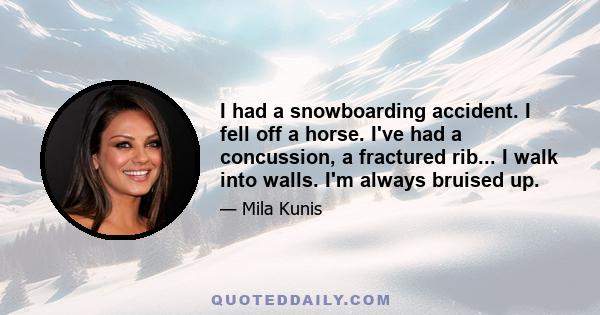 I had a snowboarding accident. I fell off a horse. I've had a concussion, a fractured rib... I walk into walls. I'm always bruised up.

— Mila Kunis

QUOTEDDAILY.COM